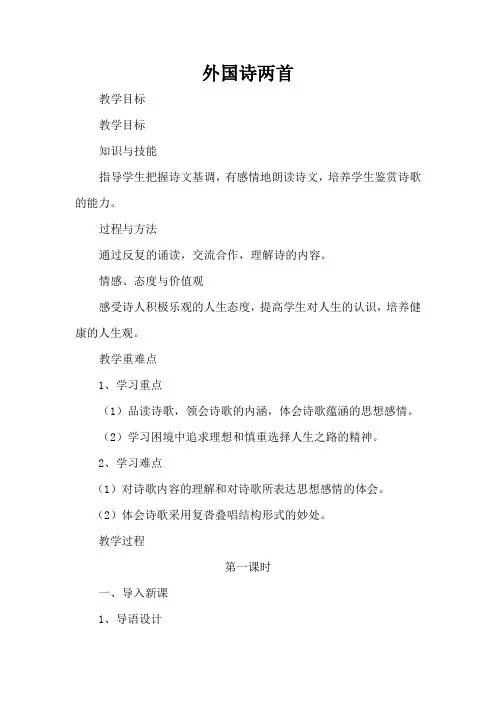 外国诗两首

教学目标

教学目标

知识与技能

指导学生把握诗文基调，有感情地朗读诗文，培养学生鉴赏诗歌的能力。

过程与方法

通过反复的诵读，交流合作，理解诗的内容。

情感、态度与价值观

感受诗人积极乐观的人生态度，提高学生对人生的认识，培养健康的人生观。

教学重难点

1、学习重点

（1）品读诗歌，领会诗歌的内涵，体会诗歌蕴涵的思想感情。

（2）学习困境中追求理想和慎重选择人生之路的精神。

2、学习难点

（1）对诗歌内容的理解和对诗歌所表达思想感情的体会。

（2）体会诗歌采用复沓叠唱结构形式的妙处。

教学过程

第一课时

一、导入新课

1、导语设计